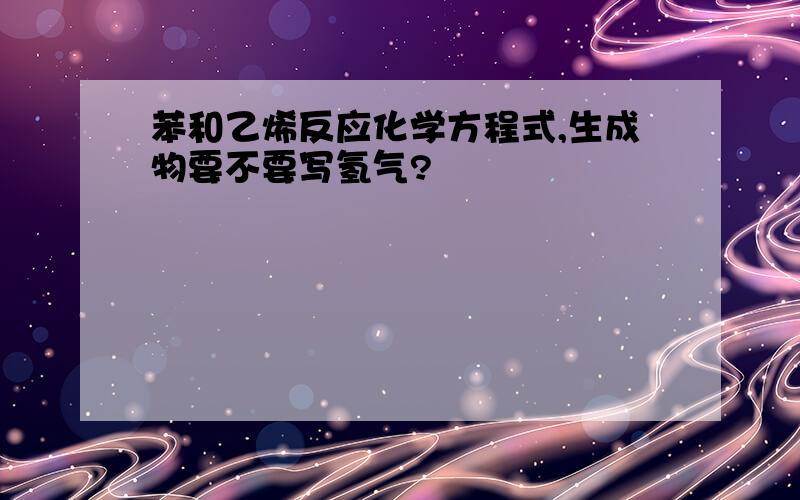 苯和乙烯反应化学方程式,生成物要不要写氢气?